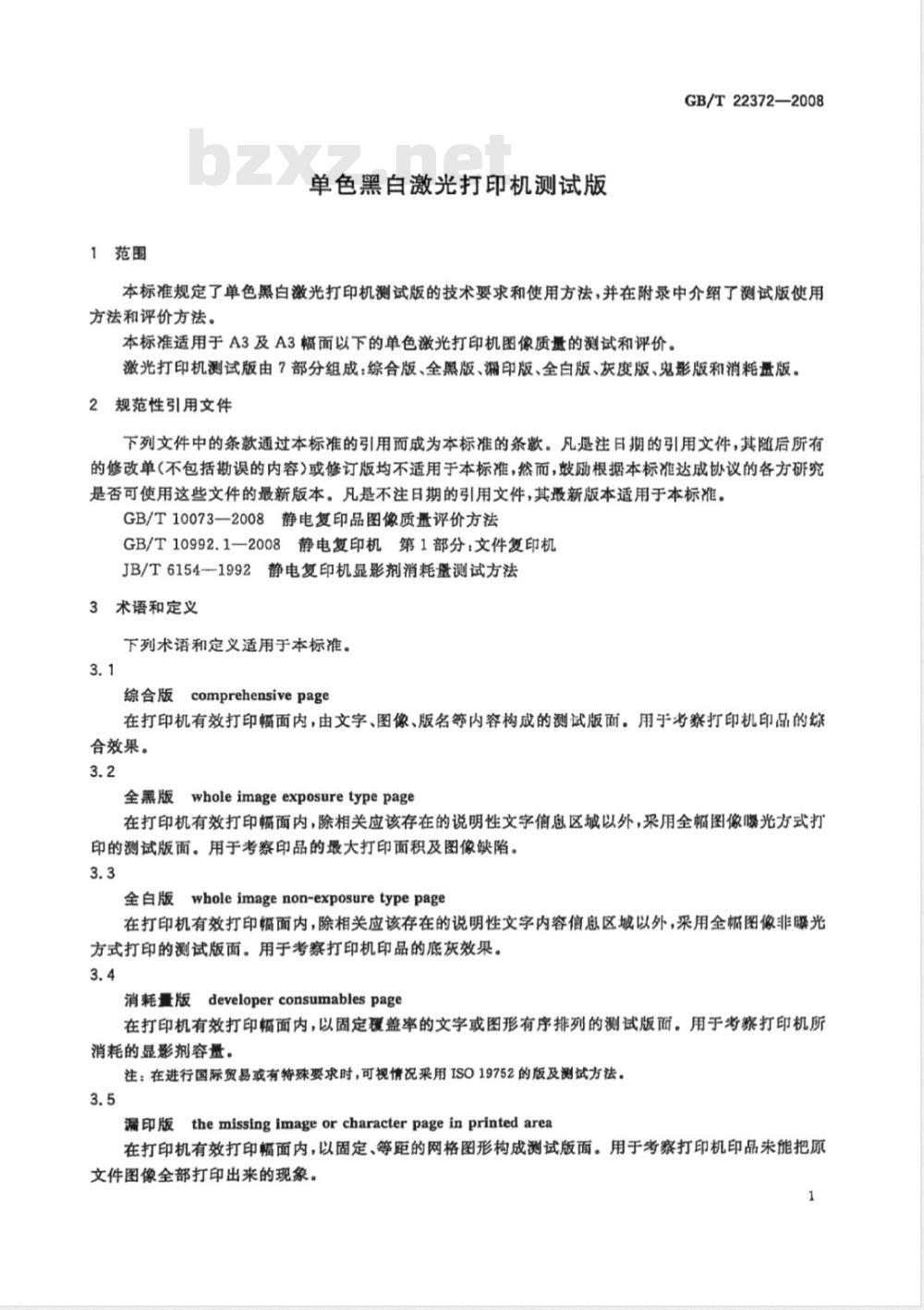 GB/T 22372—2008

bzxz.net

单色黑白激光打印机测试版

1 范围

本标准规定了单色黑白激光打印机测试版的技术要求和使用方法，并在附录中介绍了测试版使用方法和评价方法。

本标准适用于 A3 及 A3 幅面以下的单色激光打印机图像质量的测试和评价。

激光打印机测试版由 7 部分组成：综合版、全黑版、漏印版、全白版、灰度版、鬼影版和消耗量版。

2 规范性引用文件

下列文件中的条款通过本标准的引用而成为本标准的条款。凡是注日期的引用文件，其随后所有的修改单(不包括勘误的内容)或修订版均不适用于本标准，然而，鼓励根据本标准达成协议的各方研究是否可使用这些文件的最新版本。凡是不注日期的引用文件，其最新版本适用于本标准。

GB/T 10073—2008 静电复印品图像质量评价方法

GB/T 10992.1—2008 静电复印机 第 1 部分：文件复印机

JB/T 6154—1992 静电复印机显影剂消耗量测试方法

3 术语和定义

下列术语和定义适用于本标准。

3.1

综合版 comprehensive page

在打印机有效打印幅面内，由文字、图像、版名等内容构成的测试版面。用于考察打印机印品的综合效果。

3.2

全黑版 whole image exposure type page

在打印机有效打印幅面内，除相关应该存在的说明性文字信息区域以外，采用全幅图像曝光方式打印的测试版面。用于考察印品的最大打印面积及图像缺陷。

3.3

全白版 whole image non-exposure type page

在打印机有效打印幅面内，除相关应该存在的说明性文字内容信息区域以外，采用全幅图像非曝光方式打印的测试版面。用于考察打印机印品的底灰效果。

3.4

消耗量版 developer consumables page

在打印机有效打印幅面内，以固定覆盖率的文字或图形有序排列的测试版面。用于考察打印机所消耗的显影剂容量。

注：在进行国际贸易或有特殊要求时，可视情况采用 ISO 19752 的版及测试方法。

3.5

漏印版 the missing image or character page in printed area

在打印机有效打印幅面内，以固定、等距的网格图形构成测试版面。用于考察打印机印品未能把原文件图像全部打印出来的现象。

1